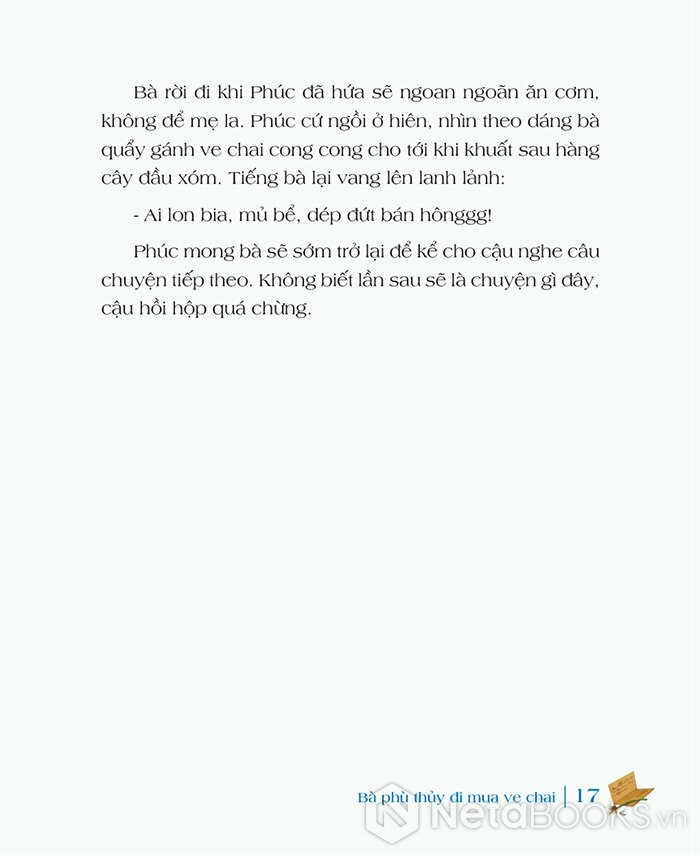 Bà rời đi khi Phúc đã hứa sẽ ngoan ngoãn ăn cơm, không để mẹ la. Phúc cứ ngồi ở hiên, nhìn theo dáng bà quẩy gánh ve chai cong cong cho tới khi khuất sau hàng cây đầu xóm. Tiếng bà lại vang lên lanh lảnh:

- Ai lon bia, mủ bể, dép đứt bán hônggg!

Phúc mong bà sẽ sớm trở lại để kể cho cậu nghe câu chuyện tiếp theo. Không biết lần sau sẽ là chuyện gì đây, cậu hồi hộp quá chừng.

Bà phù thủy đi mua ve chai | 17

NetaBOOKS.vn